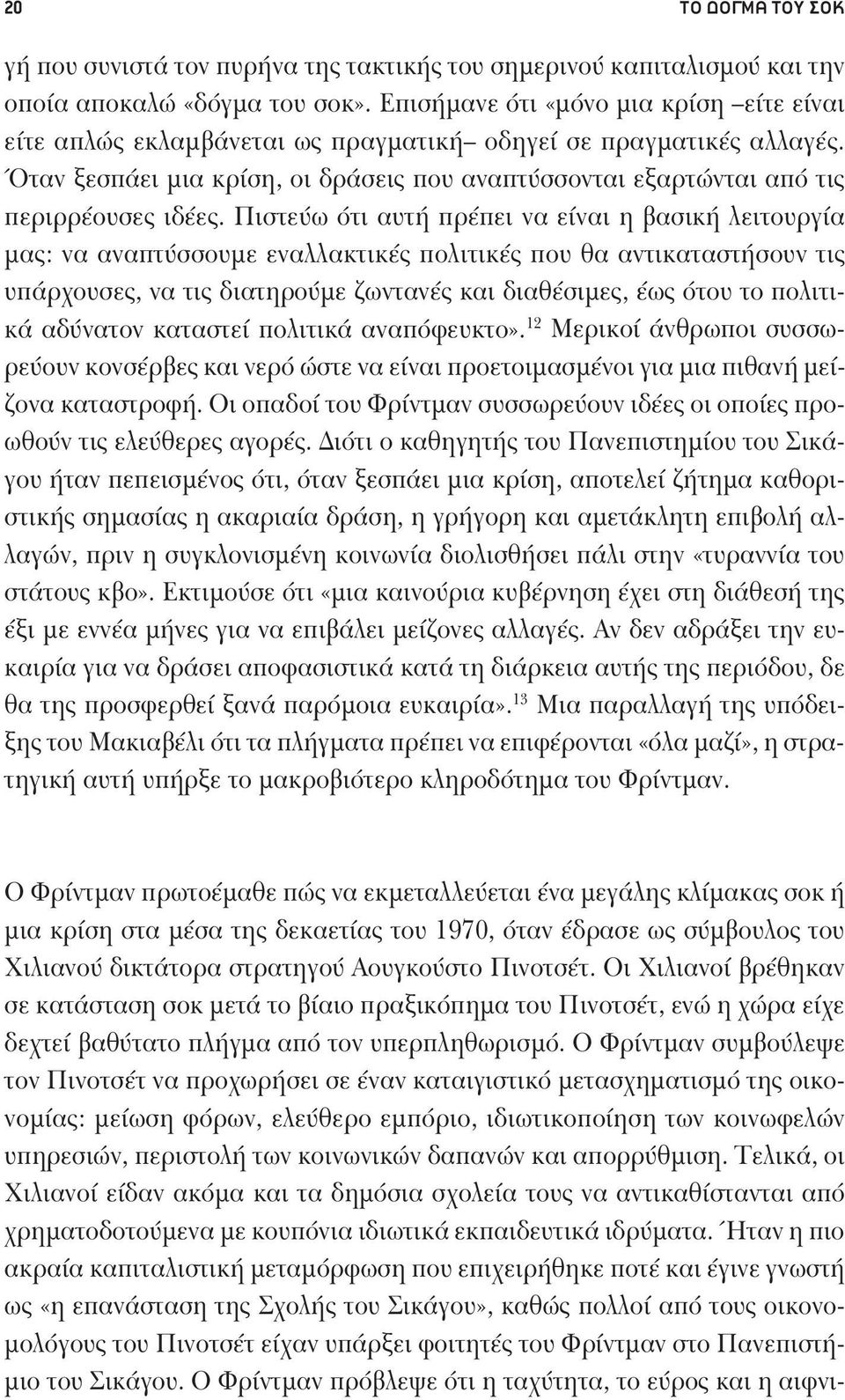 20 ΤΟ ΔΟΓΜΑ ΤΟΥ ΣΟΚ

γή που συνιστά τον πυρήνα της τακτικής του σημερινού καπιταλισμού και την οποία αποκαλώ «δόγμα του σοκ». Επισήμανε ότι «μόνο μια κρίση –είτε είναι είτε απλώς εκλαμβάνεται ως πραγματική– οδηγεί σε πραγματικές αλλαγές. Όταν ξεσπάει μια κρίση, οι δράσεις που αναπτύσσονται εξαρτώνται από τις περιρρέουσες ιδέες. Πιστεύω ότι αυτή πρέπει να είναι η βασική λειτουργία μας: να αναπτύσσουμε εναλλακτικές πολιτικές που θα αντικαταστήσουν τις υπάρχουσες, να τις διατηρούμε ζωντανές και διαθέσιμες, έως ότου το πολιτικά αδύνατον καταστεί πολιτικά αναπόφευκτο».$^{12}$ Μερικοί άνθρωποι συσσωρεύουν κονσέρβες και νερό ώστε να είναι προετοιμασμένοι για μια πιθανή μείζονα καταστροφή. Οι οπαδοί του Φρίντμαν συσσωρεύουν ιδέες οι οποίες προωθούν τις ελεύθερες αγορές. Διότι ο καθηγητής του Πανεπιστημίου του Σικάγου ήταν πεπεισμένος ότι, όταν ξεσπάει μια κρίση, αποτελεί ζήτημα καθοριστικής σημασίας η ακαριαία δράση, η γρήγορη και αμετάκλητη επιβολή αλλαγών, πριν η συγκλονισμένη κοινωνία διολισθήσει πάλι στην «τυραννία του στάτους κβο». Εκτιμούσε ότι «μια καινούρια κυβέρνηση έχει στη διάθεσή της έξι με εννέα μήνες για να επιβάλει μείζονες αλλαγές. Αν δεν αδράξει την ευκαιρία για να δράσει αποφασιστικά κατά τη διάρκεια αυτής της περιόδου, δε θα της προσφερθεί ξανά παρόμοια ευκαιρία».$^{13}$ Μια παραλλαγή της υπόδειξης του Μακιαβέλι ότι τα πλήγματα πρέπει να επιφέρονται «όλα μαζί», η στρατηγική αυτή υπήρξε το μακροβιότερο κληροδότημα του Φρίντμαν.

Ο Φρίντμαν πρωτοέμαθε πώς να εκμεταλλεύεται ένα μεγάλης κλίμακας σοκ ή μια κρίση στα μέσα της δεκαετίας του 1970, όταν έδρασε ως σύμβουλος του Χιλιανού δικτάτορα στρατηγού Αουγκούστο Πινοτσέτ. Οι Χιλιανοί βρέθηκαν σε κατάσταση σοκ μετά το βίαιο πραξικόπημα του Πινοτσέτ, ενώ η χώρα είχε δεχτεί βαθύτατο πλήγμα από τον υπερπληθωρισμό. Ο Φρίντμαν συμβούλεψε τον Πινοτσέτ να προχωρήσει σε έναν καταιγιστικό μετασχηματισμό της οικονομίας: μείωση φόρων, ελεύθερο εμπόριο, ιδιωτικοποίηση των κοινωφελών υπηρεσιών, περιστολή των κοινωνικών δαπανών και απορρύθμιση. Τελικά, οι Χιλιανοί είδαν ακόμα και τα δημόσια σχολεία τους να αντικαθίστανται από χρηματοδοτούμενα με κουπόνια ιδιωτικά εκπαιδευτικά ιδρύματα. Ήταν η πιο ακραία καπιταλιστική μεταμόρφωση που επιχειρήθηκε ποτέ και έγινε γνωστή ως «η επανάσταση της Σχολής του Σικάγου», καθώς πολλοί από τους οικονομολόγους του Πινοτσέτ είχαν υπάρξει φοιτητές του Φρίντμαν στο Πανεπιστήμιο του Σικάγου. Ο Φρίντμαν πρόβλεψε ότι η ταχύτητα, το εύρος και η αιφνι-